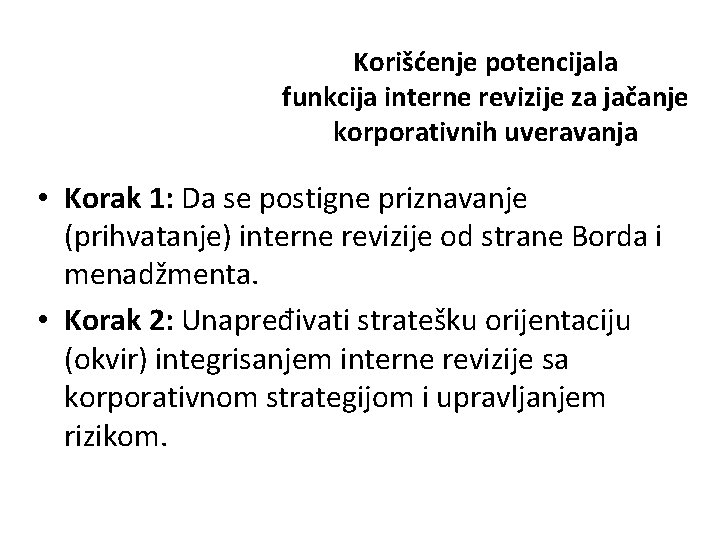 Korišćenje potencijala funkcija interne revizije za jačanje korporativnih uveravanja

• Korak 1: Da se postigne priznavanje (prihvatanje) interne revizije od strane Borda i menadžmenta.
• Korak 2: Unapređivati stratešku orijentaciju (okvir) integrisanjem interne revizije sa korporativnom strategijom i upravljanjem rizikom.